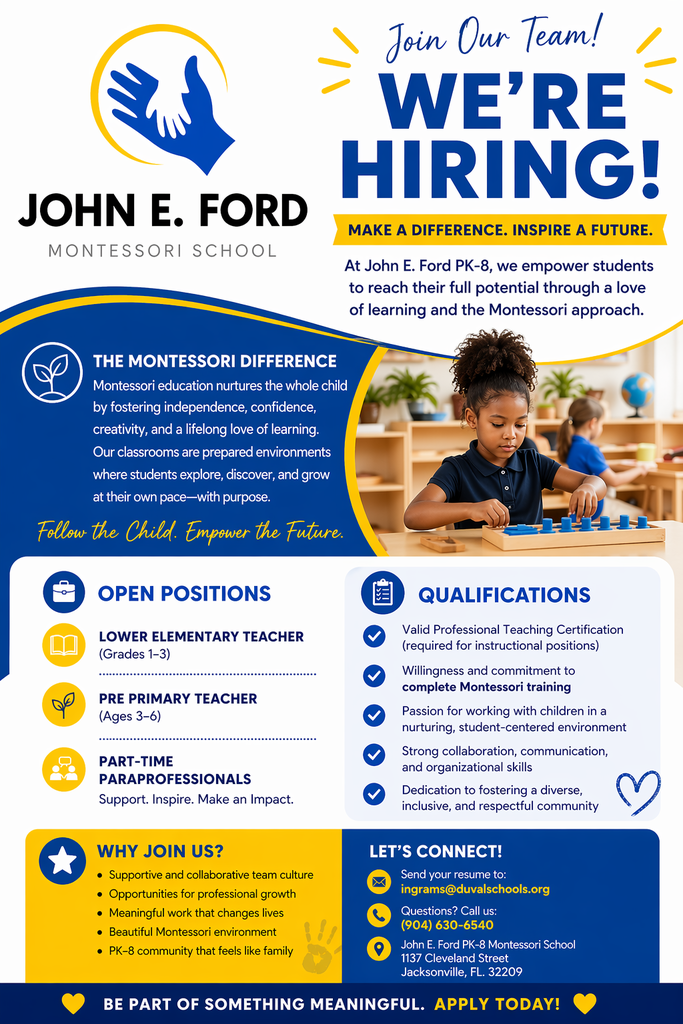 JOHN E. FORD
MONTESSORI SCHOOL

Join Our Team!
WE'RE HIRING!

MAKE A DIFFERENCE. INSPIRE A FUTURE.

At John E. Ford PK-8, we empower students to reach their full potential through a love of learning and the Montessori approach.

THE MONTESSORI DIFFERENCE
Montessori education nurtures the whole child by fostering independence, confidence, creativity, and a lifelong love of learning. Our classrooms are prepared environments where students explore, discover, and grow at their own pace—with purpose.

Follow the Child. Empower the Future.

OPEN POSITIONS

LOWER ELEMENTARY TEACHER
(Grades 1–3)

PRE PRIMARY TEACHER
(Ages 3–6)

PART-TIME PARAPROFESSIONALS
Support. Inspire. Make an Impact.

QUALIFICATIONS

Valid Professional Teaching Certification (required for instructional positions)

Willingness and commitment to complete Montessori training

Passion for working with children in a nurturing, student-centered environment

Strong collaboration, communication, and organizational skills

Dedication to fostering a diverse, inclusive, and respectful community

WHY JOIN US?
• Supportive and collaborative team culture
• Opportunities for professional growth
• Meaningful work that changes lives
• Beautiful Montessori environment
• PK–8 community that feels like family

LET'S CONNECT!
Send your resume to:
ingrams@duvalschools.org
Questions? Call us:
(904) 630-6540
John E. Ford PK-8 Montessori School
1137 Cleveland Street
Jacksonville, FL. 32209

BE PART OF SOMETHING MEANINGFUL. APPLY TODAY!